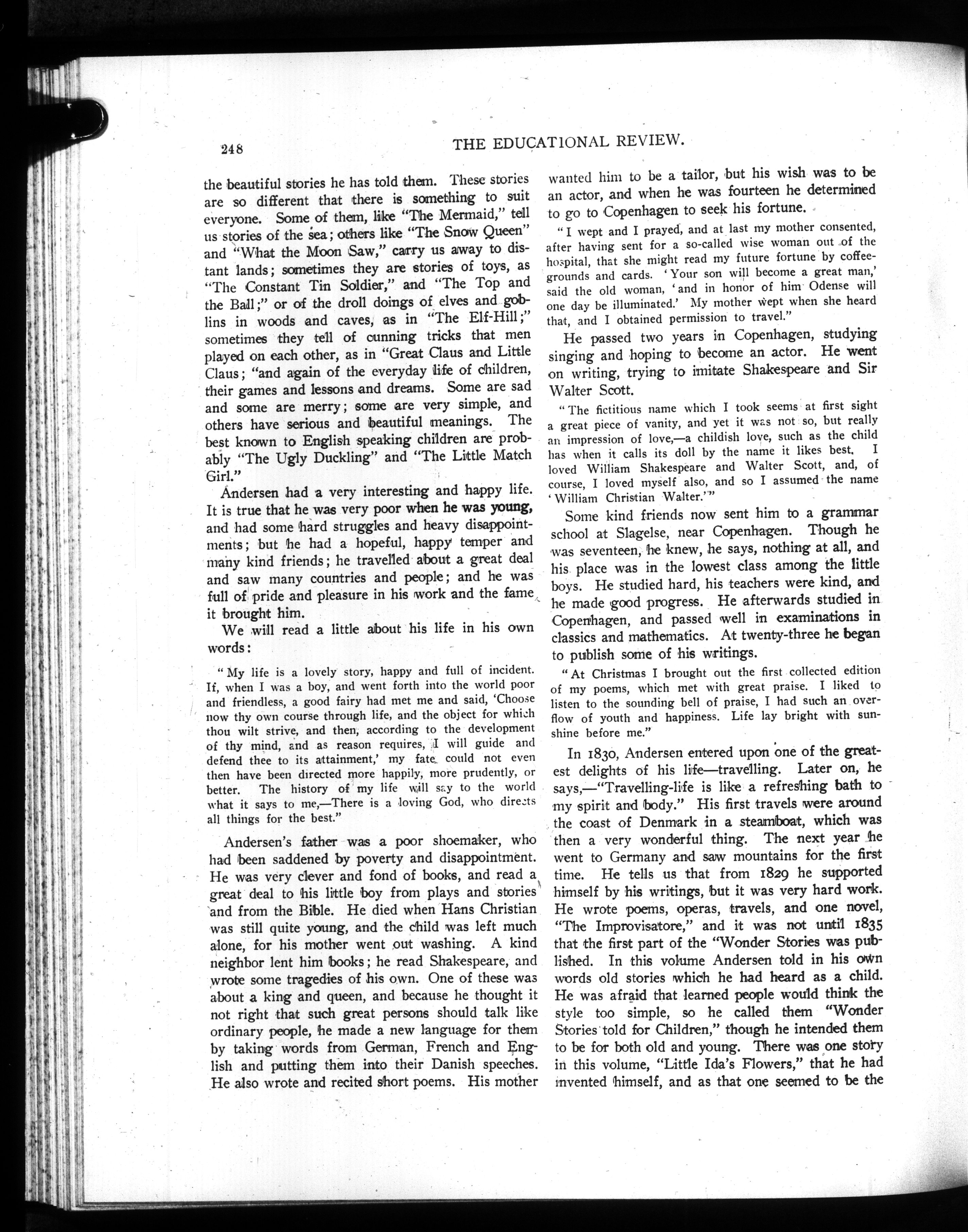 248 THE EDUCATIONAL REVIEW.

the beautiful stories he has told them. These stories are so different that there is something to suit everyone. Some of them, like "The Mermaid," tell us stories of the sea; others like "The Snow Queen" and "What the Moon Saw," carry us away to distant lands; sometimes they are stories of toys, as "The Constant Tin Soldier," and "The Top and the Ball;" or of the droll doings of elves and goblins in woods and caves, as in "The Elf-Hill;" sometimes they tell of cunning tricks that men played on each other, as in "Great Claus and Little Claus; "and again of the everyday life of children, their games and lessons and dreams. Some are sad and some are merry; some are very simple, and others have serious and beautiful meanings. The best known to English speaking children are probably "The Ugly Duckling" and "The Little Match Girl."

Andersen had a very interesting and happy life. It is true that he was very poor when he was young, and had some hard struggles and heavy disappointments; but he had a hopeful, happy temper and many kind friends; he travelled about a great deal and saw many countries and people; and he was full of pride and pleasure in his work and the fame it brought him.

We will read a little about his life in his own words:

"My life is a lovely story, happy and full of incident. If, when I was a boy, and went forth into the world poor and friendless, a good fairy had met me and said, 'Choose now thy own course through life, and the object for which thou wilt strive, and then, according to the development of thy mind, and as reason requires, I will guide and defend thee to its attainment,' my fate could not even then have been directed more happily, more prudently, or better. The history of my life will say to the world what it says to me,—There is a loving God, who directs all things for the best."

Andersen's father was a poor shoemaker, who had been saddened by poverty and disappointment. He was very clever and fond of books, and read a great deal to his little boy from plays and stories and from the Bible. He died when Hans Christian was still quite young, and the child was left much alone, for his mother went out washing. A kind neighbor lent him books; he read Shakespeare, and wrote some tragedies of his own. One of these was about a king and queen, and because he thought it not right that such great persons should talk like ordinary people, he made a new language for them by taking words from German, French and English and putting them into their Danish speeches. He also wrote and recited short poems. His mother wanted him to be a tailor, but his wish was to be an actor, and when he was fourteen he determined to go to Copenhagen to seek his fortune.

"I wept and I prayed, and at last my mother consented, after having sent for a so-called wise woman out of the hospital, that she might read my future fortune by coffee-grounds and cards. 'Your son will become a great man,' said the old woman, 'and in honor of him Odense will one day be illuminated.' My mother wept when she heard that, and I obtained permission to travel."

He passed two years in Copenhagen, studying singing and hoping to become an actor. He went on writing, trying to imitate Shakespeare and Sir Walter Scott.

"The fictitious name which I took seems at first sight a great piece of vanity, and yet it was not so, but really an impression of love,—a childish love, such as the child has when it calls its doll by the name it likes best. I loved William Shakespeare and Walter Scott, and, of course, I loved myself also, and so I assumed the name 'William Christian Walter.'"

Some kind friends now sent him to a grammar school at Slagelse, near Copenhagen. Though he was seventeen, he knew, he says, nothing at all, and his place was in the lowest class among the little boys. He studied hard, his teachers were kind, and he made good progress. He afterwards studied in Copenhagen, and passed well in examinations in classics and mathematics. At twenty-three he began to publish some of his writings.

"At Christmas I brought out the first collected edition of my poems, which met with great praise. I liked to listen to the sounding bell of praise, I had such an overflow of youth and happiness. Life lay bright with sunshine before me."

In 1830, Andersen entered upon one of the greatest delights of his life—travelling. Later on, he says,—"Travelling-life is like a refreshing bath to my spirit and body." His first travels were around the coast of Denmark in a steamboat, which was then a very wonderful thing. The next year he went to Germany and saw mountains for the first time. He tells us that from 1829 he supported himself by his writings, but it was very hard work. He wrote poems, operas, travels, and one novel, "The Improvisatore," and it was not until 1835 that the first part of the "Wonder Stories was published. In this volume Andersen told in his own words old stories which he had heard as a child. He was afraid that learned people would think the style too simple, so he called them "Wonder Stories told for Children," though he intended them to be for both old and young. There was one story in this volume, "Little Ida's Flowers," that he had invented himself, and as that one seemed to be the